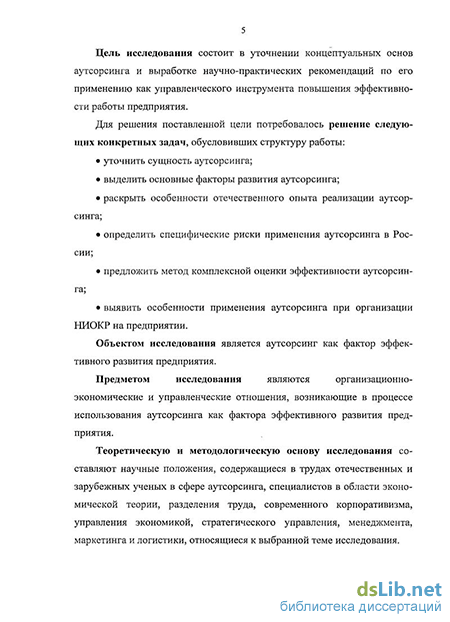 5

Цель исследования состоит в уточнении концептуальных основ аутсорсинга и выработке научно-практических рекомендаций по его применению как управленческого инструмента повышения эффективности работы предприятия.

Для решения поставленной цели потребовалось решение следующих конкретных задач, обусловивших структуру работы:

• уточнить сущность аутсорсинга;

• выделить основные факторы развития аутсорсинга;

• раскрыть особенности отечественного опыта реализации аутсорсинга;

• определить специфические риски применения аутсорсинга в России;

• предложить метод комплексной оценки эффективности аутсорсинга;

• выявить особенности применения аутсорсинга при организации НИОКР на предприятии.

Объектом исследования является аутсорсинг как фактор эффективного развития предприятия.

Предметом исследования являются организационно-экономические и управленческие отношения, возникающие в процессе использования аутсорсинга как фактора эффективного развития предприятия.

Теоретическую и методологическую основу исследования составляют научные положения, содержащиеся в трудах отечественных и зарубежных ученых в сфере аутсорсинга, специалистов в области экономической теории, разделения труда, современного корпоративизма, управления экономикой, стратегического управления, менеджмента, маркетинга и логистики, относящиеся к выбранной теме исследования.

dsLib.net
библиотека диссертаций